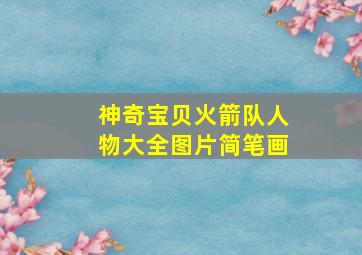 神奇宝贝火箭队人物大全图片简笔画